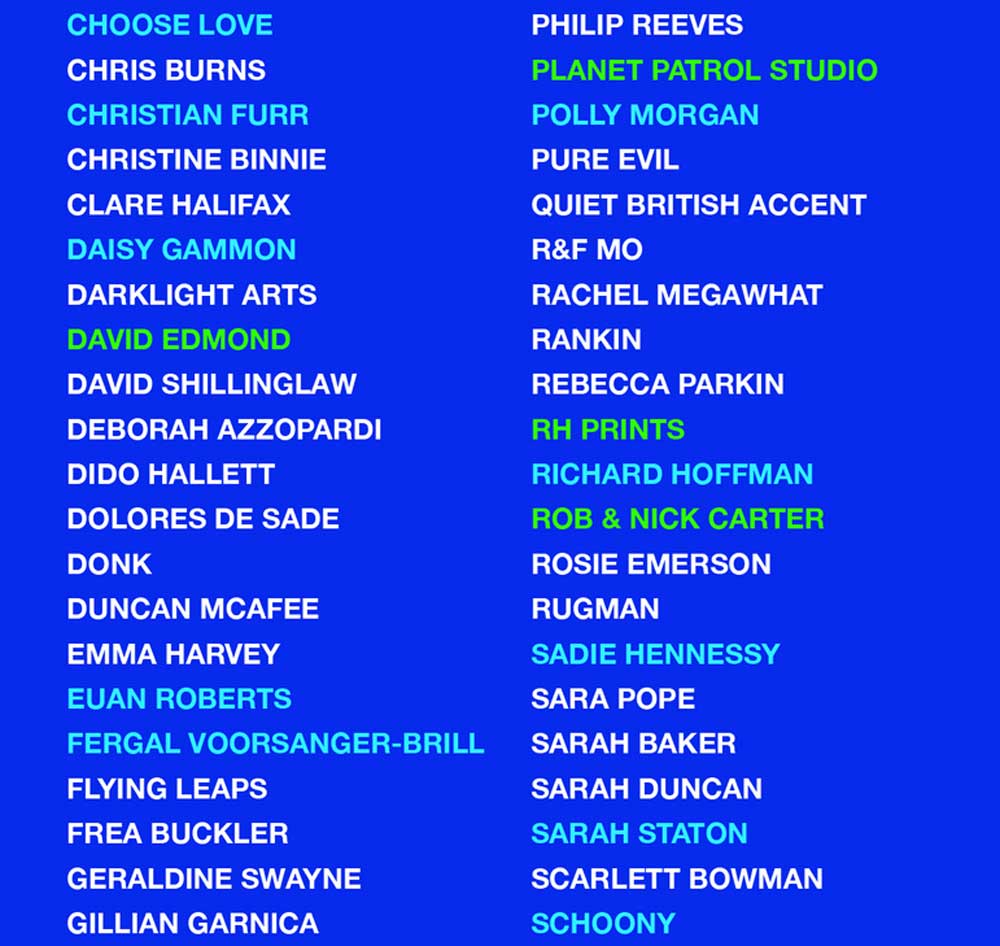 CHOOSE LOVE
CHRIS BURNS
CHRISTIAN FURR
CHRISTINE BINNIE
CLARE HALIFAX
DAISY GAMMON
DARKLIGHT ARTS
DAVID EDMOND
DAVID SHILLINGLAW
DEBORAH AZZOPARDI
DIDO HALLETT
DOLORES DE SADE
DONK
DUNCAN MCAFEE
EMMA HARVEY
EUAN ROBERTS
FERGAL VOORSANGER-BRILL
FLYING LEAPS
FREA BUCKLER
GERALDINE SWAYNE
GILLIAN GARNICA

PHILIP REEVES
PLANET PATROL STUDIO
POLLY MORGAN
PURE EVIL
QUIET BRITISH ACCENT
R&F MO
RACHEL MEGAWHAT
RANKIN
REBECCA PARKIN
RH PRINTS
RICHARD HOFFMAN
ROB & NICK CARTER
ROSIE EMERSON
RUGMAN
SADIE HENNESSY
SARA POPE
SARAH BAKER
SARAH DUNCAN
SARAH STATON
SCARLETT BOWMAN
SCHOONY